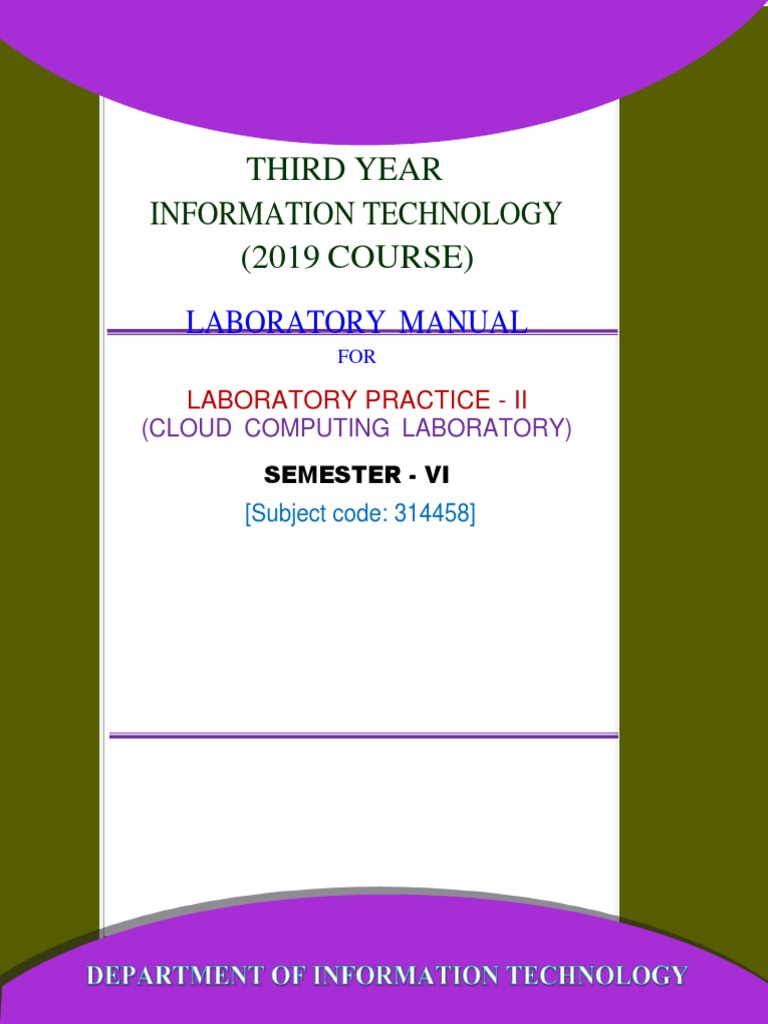 THIRD YEAR
INFORMATION TECHNOLOGY
(2019 COURSE)

LABORATORY MANUAL
FOR

LABORATORY PRACTICE - II
(CLOUD COMPUTING LABORATORY)

SEMESTER - VI
[Subject code: 314458]

DEPARTMENT OF INFORMATION TECHNOLOGY